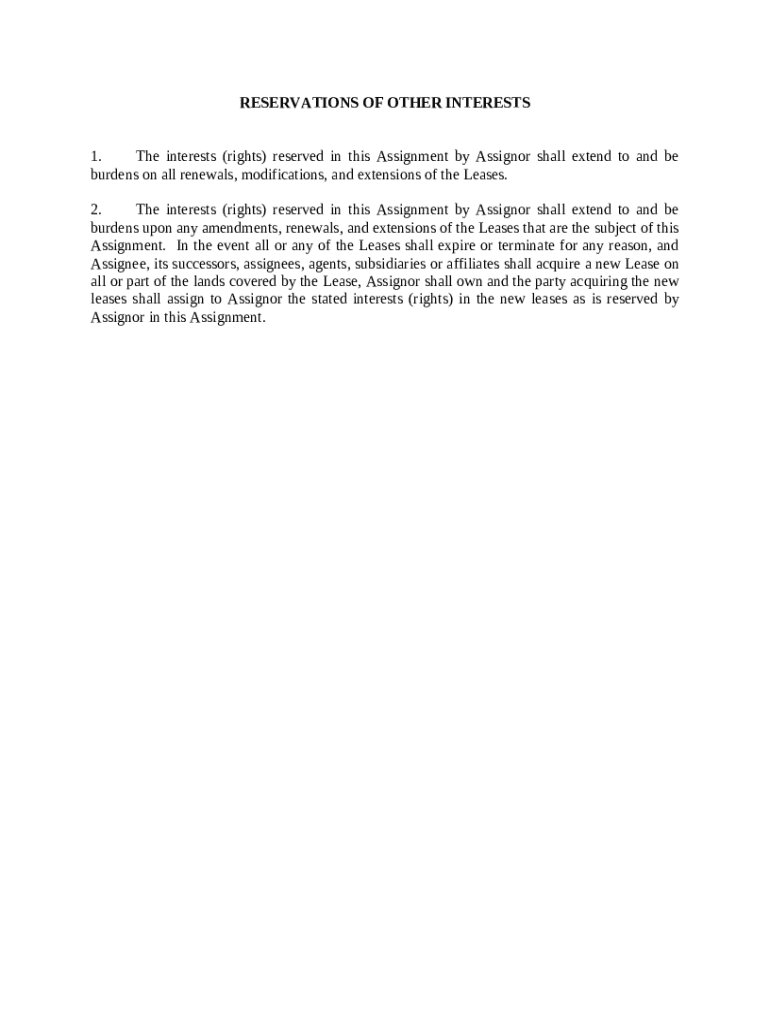 RESERVATIONS OF OTHER INTERESTS

1. The interests (rights) reserved in this Assignment by Assignor shall extend to and be burdens on all renewals, modifications, and extensions of the Leases.

2. The interests (rights) reserved in this Assignment by Assignor shall extend to and be burdens upon any amendments, renewals, and extensions of the Leases that are the subject of this Assignment. In the event all or any of the Leases shall expire or terminate for any reason, and Assignee, its successors, assignees, agents, subsidiaries or affiliates shall acquire a new Lease on all or part of the lands covered by the Lease, Assignor shall own and the party acquiring the new leases shall assign to Assignor the stated interests (rights) in the new leases as is reserved by Assignor in this Assignment.